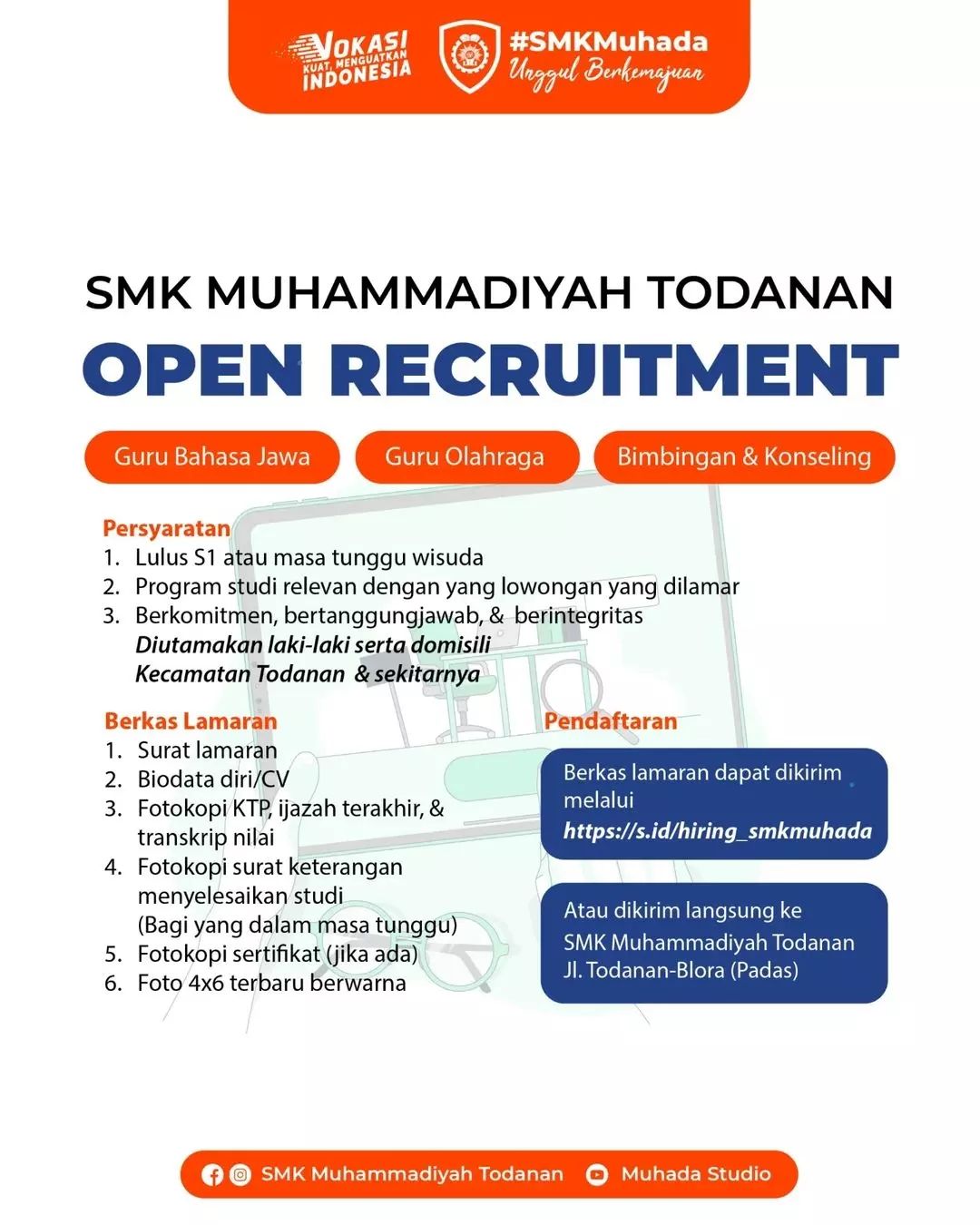 VOKASI
KUAT, MENGUATKAN
INDONESIA

#SMKMuhada
Unggul Berkemajuan

SMK MUHAMMADIYAH TODANAN

OPEN RECRUITMENT

Guru Bahasa Jawa
Guru Olahraga
Bimbingan & Konseling

Persyaratan
1. Lulus S1 atau masa tunggu wisuda
2. Program studi relevan dengan yang lowongan yang dilamar
3. Berkomitmen, bertanggungjawab, & berintegritas
Diutamakan laki-laki serta domisili Kecamatan Todanan & sekitarnya

Berkas Lamaran
1. Surat lamaran
2. Biodata diri/CV
3. Fotokopi KTP, ijazah terakhir, & transkrip nilai
4. Fotokopi surat keterangan menyelesaikan studi (Bagi yang dalam masa tunggu)
5. Fotokopi sertifikat (jika ada)
6. Foto 4x6 terbaru berwarna

Pendaftaran

Berkas lamaran dapat dikirim melalui
https://s.id/hiring_smkmuhada

Atau dikirim langsung ke
SMK Muhammadiyah Todanan
Jl. Todanan-Blora (Padas)

SMK Muhammadiyah Todanan
Muhada Studio